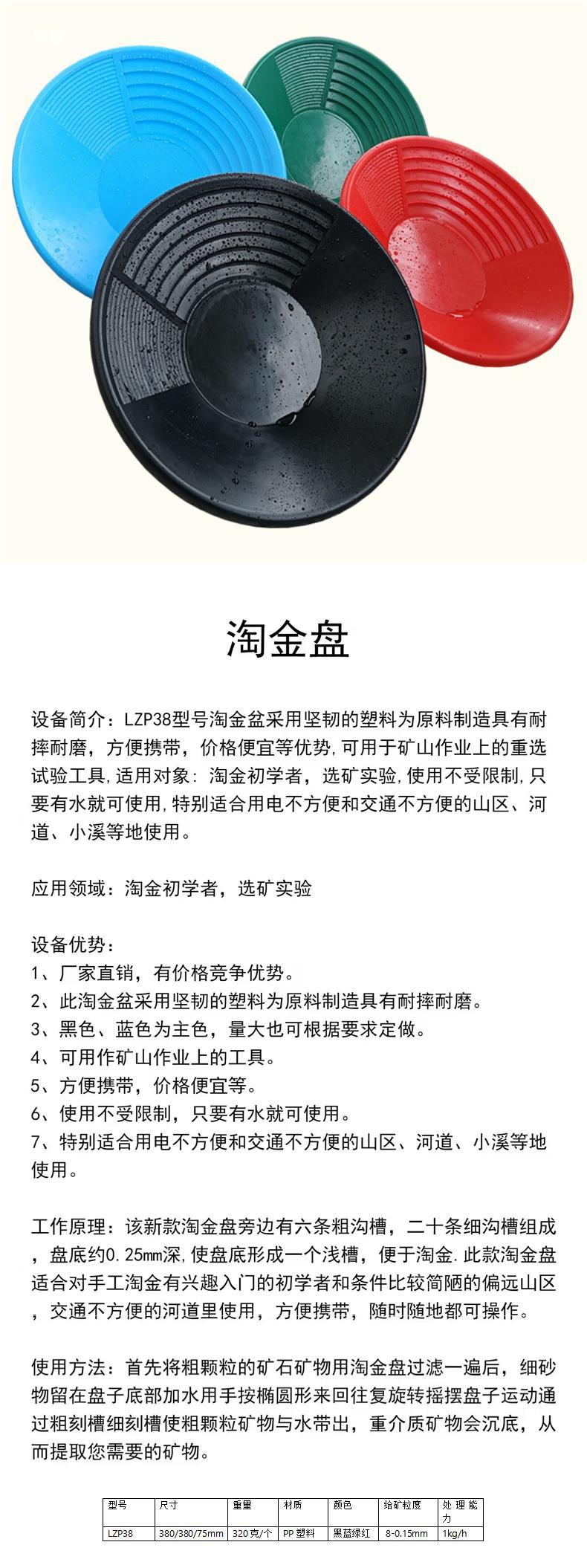 淘金盘

设备简介：LZP38型号淘金盆采用坚韧的塑料为原料制造具有耐摔耐磨，方便携带，价格便宜等优势,可用于矿山作业上的重选试验工具,适用对象：淘金初学者，选矿实验,使用不受限制,只要有水就可使用,特别适合用电不方便和交通不方便的山区、河道、小溪等地使用。

应用领域：淘金初学者，选矿实验

设备优势：
1、厂家直销，有价格竞争优势。
2、此淘金盆采用坚韧的塑料为原料制造具有耐摔耐磨。
3、黑色、蓝色为主色，量大也可根据要求定做。
4、可用作矿山作业上的工具。
5、方便携带，价格便宜等。
6、使用不受限制，只要有水就可使用。
7、特别适合用电不方便和交通不方便的山区、河道、小溪等地使用。

工作原理：该新款淘金盘旁边有六条粗沟槽，二十条细沟槽组成，盘底约0.25mm深,使盘底形成一个浅槽，便于淘金.此款淘金盘适合对手工淘金有兴趣入门的初学者和条件比较简陋的偏远山区，交通不方便的河道里使用，方便携带，随时随地都可操作。

使用方法：首先将粗颗粒的矿石矿物用淘金盘过滤一遍后，细砂物留在盘子底部加水用手按椭圆形来回往复旋转摇摆盘子运动通过粗刻槽细刻槽使粗颗粒矿物与水带出，重介质矿物会沉底，从而提取您需要的矿物。

| 型号 | 尺寸 | 重量 | 材质 | 颜色 | 给矿粒度 | 处理能力 |
|---|---|---|---|---|---|---|
| LZP38 | 380/380/75mm | 320克/个 | PP塑料 | 黑蓝绿红 | 8-0.15mm | 1kg/h |